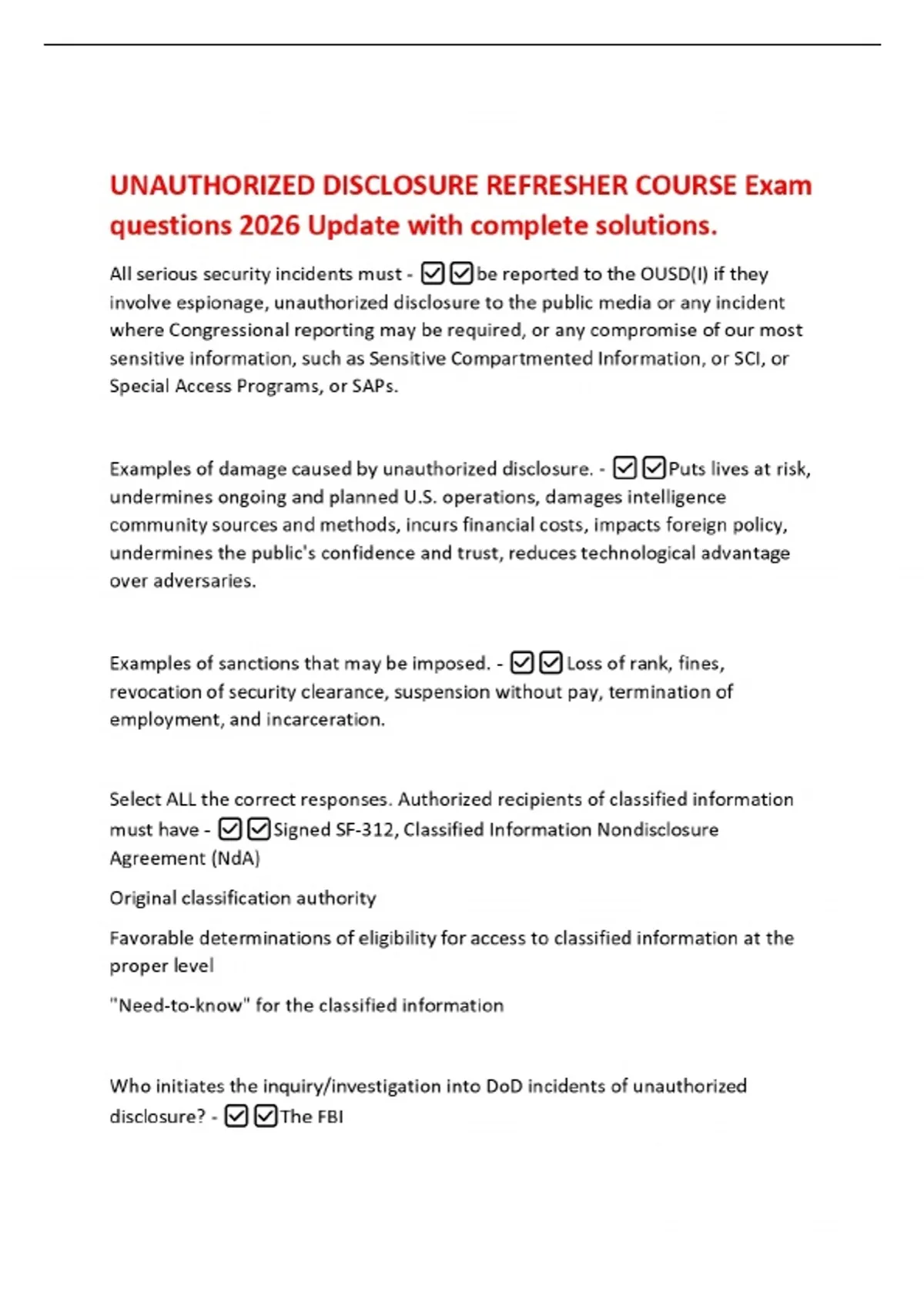 UNAUTHORIZED DISCLOSURE REFRESHER COURSE Exam questions 2026 Update with complete solutions.

All serious security incidents must - ☑☑be reported to the OUSD(I) if they involve espionage, unauthorized disclosure to the public media or any incident where Congressional reporting may be required, or any compromise of our most sensitive information, such as Sensitive Compartmented Information, or SCI, or Special Access Programs, or SAPs.

Examples of damage caused by unauthorized disclosure. - ☑☑Puts lives at risk, undermines ongoing and planned U.S. operations, damages intelligence community sources and methods, incurs financial costs, impacts foreign policy, undermines the public's confidence and trust, reduces technological advantage over adversaries.

Examples of sanctions that may be imposed. - ☑☑Loss of rank, fines, revocation of security clearance, suspension without pay, termination of employment, and incarceration.

Select ALL the correct responses. Authorized recipients of classified information must have - ☑☑Signed SF-312, Classified Information Nondisclosure Agreement (NdA)

Original classification authority

Favorable determinations of eligibility for access to classified information at the proper level

"Need-to-know" for the classified information

Who initiates the inquiry/investigation into DoD incidents of unauthorized disclosure? - ☑☑The FBI